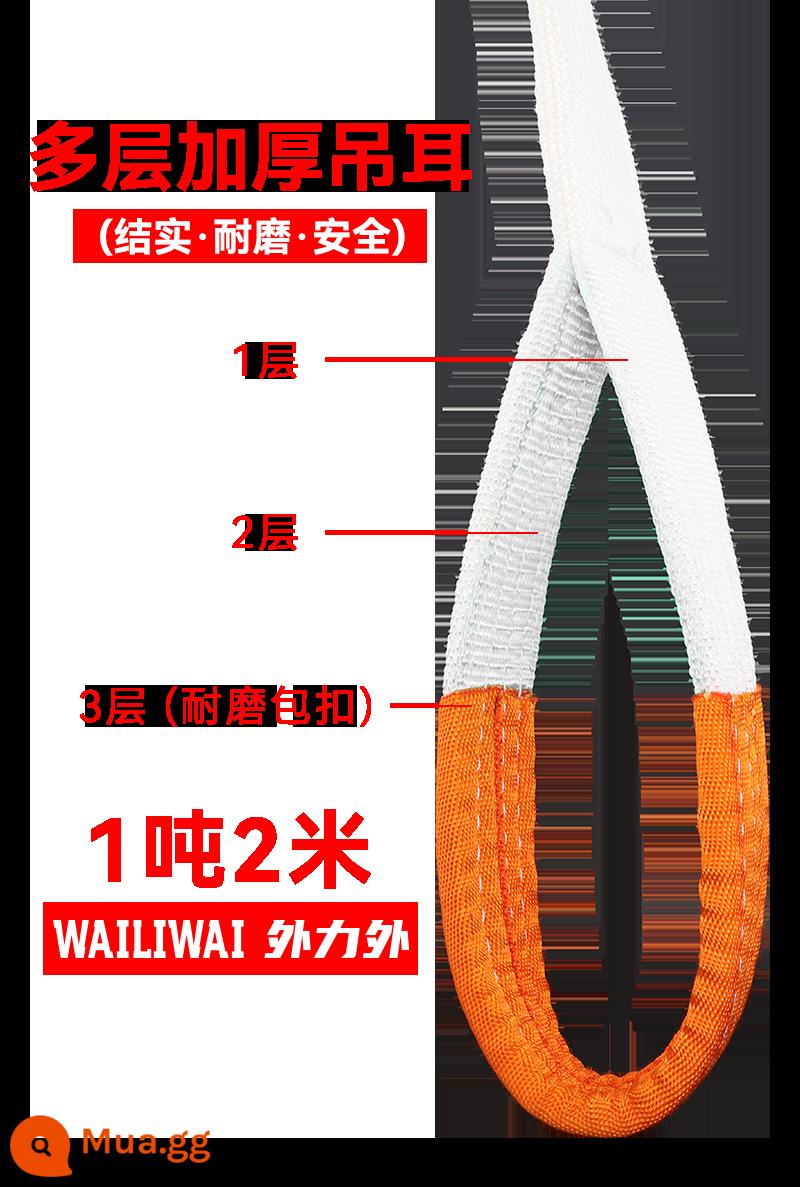 多层加厚吊耳
(结实·耐磨·安全)

1层

2层

3层（耐磨包扣）

1吨2米

WAILIWAI 外力外

Mua.gg